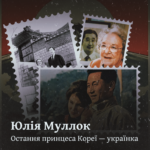 Юлія Муллок
Остання принцеса Кореї — українка